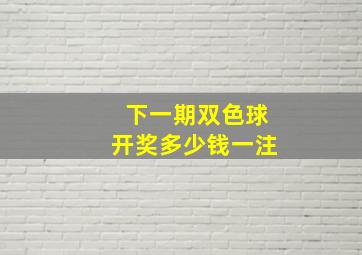 下一期双色球
开奖多少钱一注